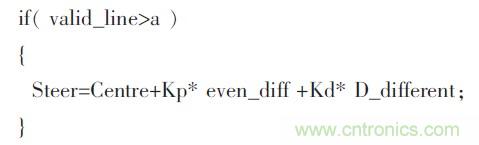 if( valid_line>a )
{
Steer=Centre+Kp* even_diff +Kd* D_different;
}
www.cntronics.com